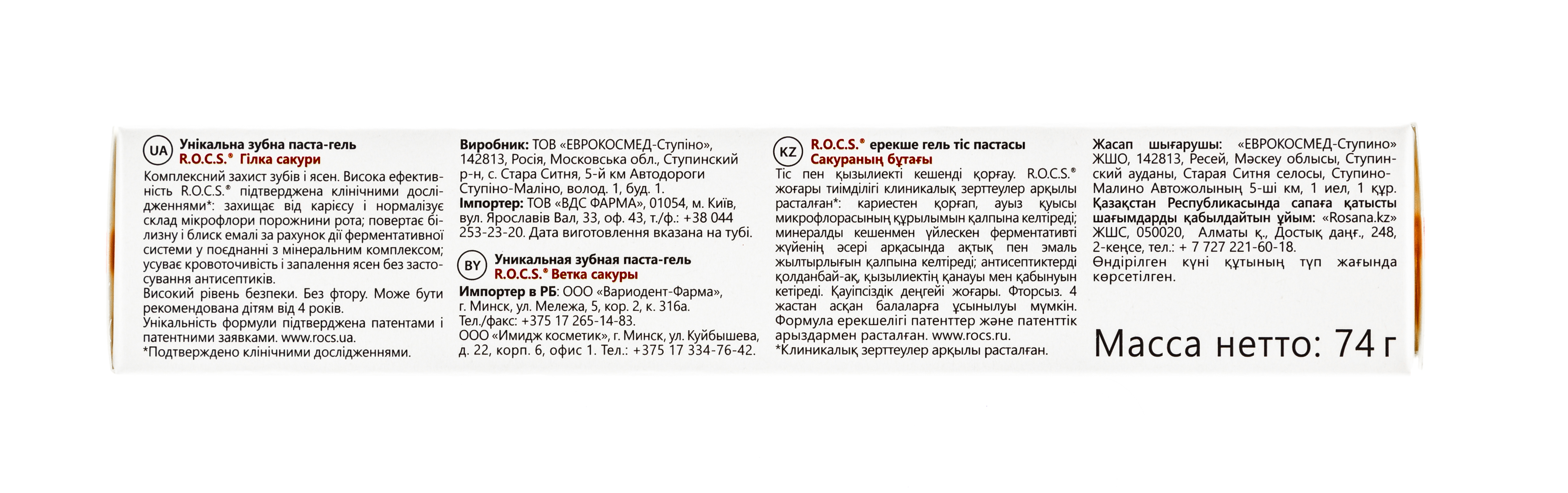 UA Унікальна зубна паста-гель
R.O.C.S.® Гілка сакури
Комплексний захист зубів і ясен. Висока ефективність R.O.C.S.® підтверджена клінічними дослідженнями*: захищає від карієсу і нормалізує склад мікрофлори порожнини рота; повертає білизну і блиск емалі за рахунок дії ферментативної системи у поєднанні з мінеральним комплексом; усуває кровоточивість і запалення ясен без застосування антисептиків.
Високий рівень безпеки. Без фтору. Може бути рекомендована дітям від 4 років.
Унікальність формули підтверджена патентами і патентними заявками. www.rocs.ua.
*Подтверждено клінічними дослідженнями.

Виробник: ТОВ «ЕВРОКОСМЕД-Ступіно», 142813, Росія, Московська обл., Ступинский р-н, с. Стара Ситня, 5-й км Автодороги Ступіно-Маліно, волод. 1, буд. 1.
Імпортер: ТОВ «ВДС ФАРМА», 01054, м. Київ, вул. Ярославів Вал, 33, оф. 43, т./ф.: +38 044 253-23-20. Дата виготовлення вказана на тубі.

BY Уникальная зубная паста-гель
R.O.C.S.® Ветка сакуры
Импортер в РБ: ООО «Вариодент-Фарма», г. Минск, ул. Мележа, 5, кор. 2, к. 316а. Тел./факс: +375 17 265-14-83.
ООО «Имидж косметик», г. Минск, ул. Куйбышева, д. 22, корп. 6, офис 1. Тел.: +375 17 334-76-42.

KZ R.O.C.S.® ерекше гель тіс пастасы
Сакураның бұтағы
Тіс пен қызылиекті кешенді қорғау. R.O.C.S.® жоғары тиімділігі клиникалық зерттеулер арқылы расталған*: кариестен қорғап, ауыз қуысы микрофлорасының құрылымын қалпына келтіреді; минералды кешенмен үйлескен ферментативті жүйенің әсері арқасында ақтық пен эмаль жылтырлығын қалпына келтіреді; антисептиктерді қолданбай-ақ, қызылиектің қанауы мен қабынуын кетіреді. Қауіпсіздік деңгейі жоғары. Фторсыз. 4 жастан асқан балаларға ұсынылуы мүмкін. Формула ерекшелігі патенттер және патенттік арыздармен расталған. www.rocs.ru.
*Клиникалық зерттеулер арқылы расталған.

Жасап шығарушы: «ЕВРОКОСМЕД-Ступино» ЖШО, 142813, Ресей, Мәскеу облысы, Ступинский ауданы, Старая Ситня селосы, Ступино-Малино Автожолының 5-ші км, 1 иел, 1 құр.
Қазақстан Республикасында сапаға қатысты шағымдарды қабылдайтын ұйым: «Rosana.kz» ЖШС, 050020, Алматы қ., Достық даңғ., 248, 2-кеңсе, тел.: + 7 727 221-60-18.
Өндірілген күні құтының түп жағында көрсетілген.

Масса нетто: 74 г